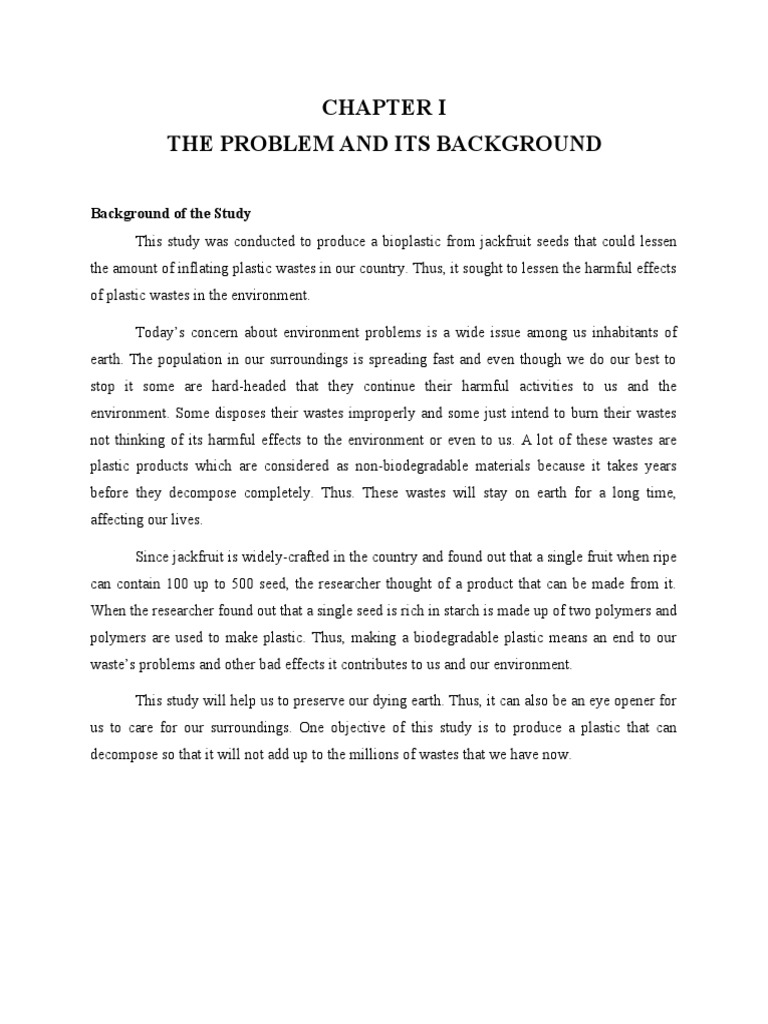 CHAPTER I
THE PROBLEM AND ITS BACKGROUND

Background of the Study

This study was conducted to produce a bioplastic from jackfruit seeds that could lessen the amount of inflating plastic wastes in our country. Thus, it sought to lessen the harmful effects of plastic wastes in the environment.

Today's concern about environment problems is a wide issue among us inhabitants of earth. The population in our surroundings is spreading fast and even though we do our best to stop it some are hard-headed that they continue their harmful activities to us and the environment. Some disposes their wastes improperly and some just intend to burn their wastes not thinking of its harmful effects to the environment or even to us. A lot of these wastes are plastic products which are considered as non-biodegradable materials because it takes years before they decompose completely. Thus. These wastes will stay on earth for a long time, affecting our lives.

Since jackfruit is widely-crafted in the country and found out that a single fruit when ripe can contain 100 up to 500 seed, the researcher thought of a product that can be made from it. When the researcher found out that a single seed is rich in starch is made up of two polymers and polymers are used to make plastic. Thus, making a biodegradable plastic means an end to our waste's problems and other bad effects it contributes to us and our environment.

This study will help us to preserve our dying earth. Thus, it can also be an eye opener for us to care for our surroundings. One objective of this study is to produce a plastic that can decompose so that it will not add up to the millions of wastes that we have now.